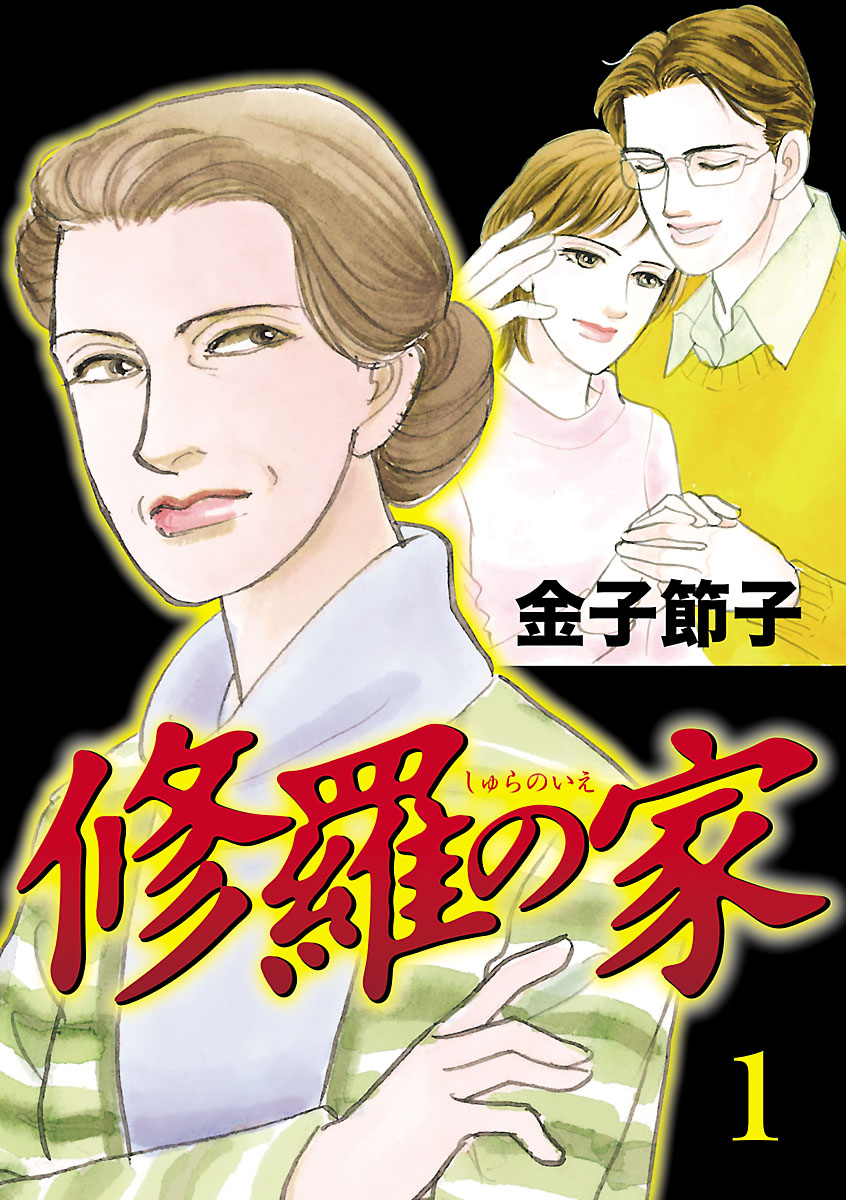 金子節子

しゅらのいえ
修羅の家

1